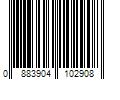 0 883904 102908